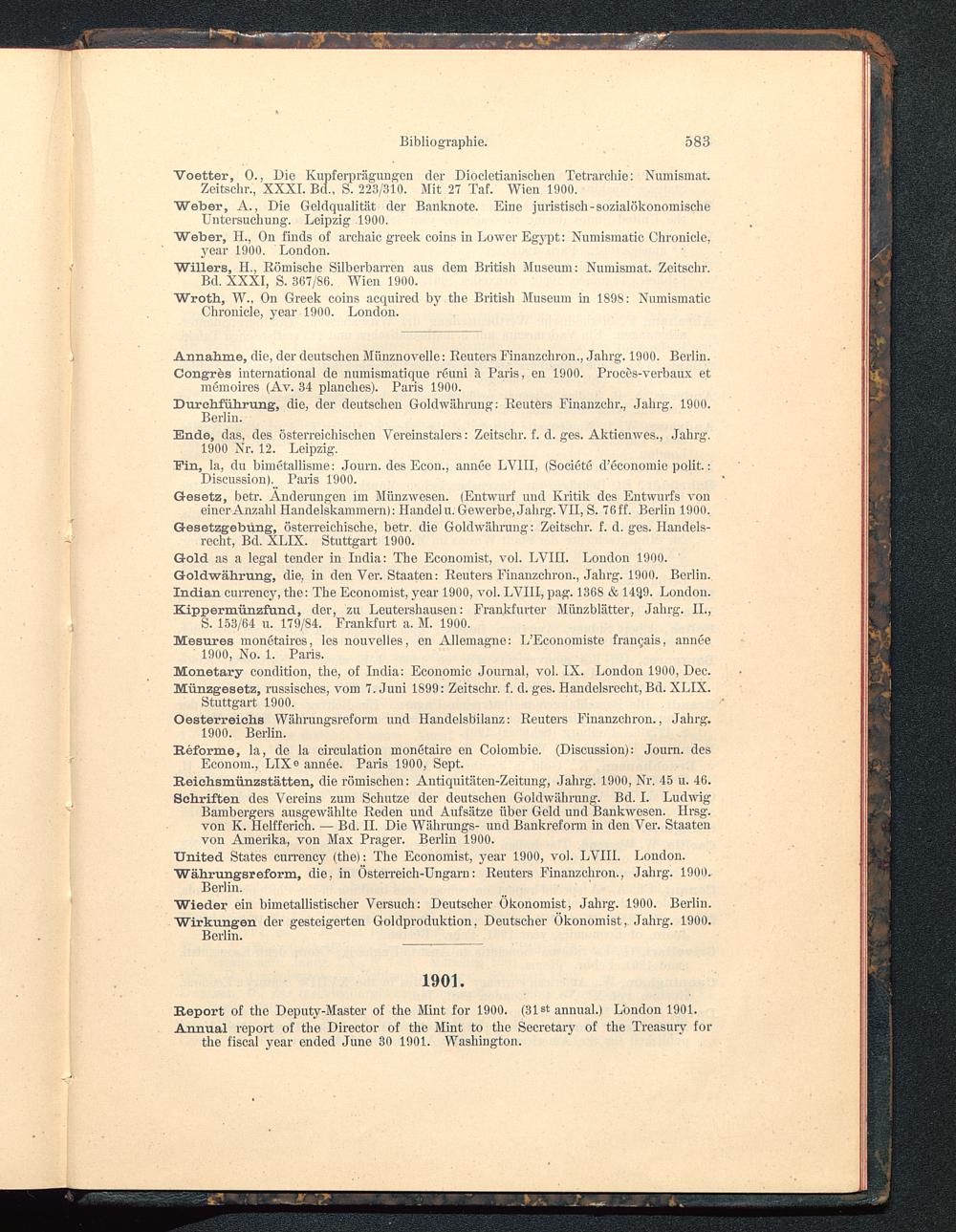 Bibliographie. 583

Voetter, O., Die Kupferprägungen der Diocletianischen Tetrarchie: Numismat. Zeitschr., XXXI. Bd., S. 223/310. Mit 27 Taf. Wien 1900.
Weber, A., Die Geldqualität der Banknote. Eine juristisch-sozialökonomische Untersuchung. Leipzig 1900.
Weber, H., On finds of archaic greek coins in Lower Egypt: Numismatic Chronicle, year 1900. London.
Willers, H., Römische Silberbarren aus dem British Museum: Numismat. Zeitschr. Bd. XXXI, S. 367/86. Wien 1900.
Wroth, W., On Greek coins acquired by the British Museum in 1898: Numismatic Chronicle, year 1900. London.

Annahme, die, der deutschen Münznovelle: Reuters Finanzchron., Jahrg. 1900. Berlin.
Congrès international de numismatique réuni à Paris, en 1900. Procès-verbaux et mémoires (Av. 34 planches). Paris 1900.
Durchführung, die, der deutschen Goldwährung: Reuters Finanzchr., Jahrg. 1900. Berlin.
Ende, das, des österreichischen Vereinstalers: Zeitschr. f. d. ges. Aktienwes., Jahrg. 1900 Nr. 12. Leipzig.
Fin, la, du bimétallisme: Journ. des Econ., année LVIII, (Société d'économie polit.: Discussion). Paris 1900.
Gesetz, betr. Änderungen im Münzwesen. (Entwurf und Kritik des Entwurfs von einer Anzahl Handelskammern): Handel u. Gewerbe, Jahrg. VII, S. 76 ff. Berlin 1900.
Gesetzgebung, österreichische, betr. die Goldwährung: Zeitschr. f. d. ges. Handelsrecht, Bd. XLIX. Stuttgart 1900.
Gold as a legal tender in India: The Economist, vol. LVIII. London 1900.
Goldwährung, die, in den Ver. Staaten: Reuters Finanzchron., Jahrg. 1900. Berlin.
Indian currency, the: The Economist, year 1900, vol. LVIII, pag. 1368 & 1499. London.
Kippermünzfund, der, zu Leutershausen: Frankfurter Münzblätter, Jahrg. II., S. 153/64 u. 179/84. Frankfurt a. M. 1900.
Mesures monétaires, les nouvelles, en Allemagne: L'Economiste français, année 1900, No. 1. Paris.
Monetary condition, the, of India: Economic Journal, vol. IX. London 1900, Dec.
Münzgesetz, russisches, vom 7. Juni 1899: Zeitschr. f. d. ges. Handelsrecht, Bd. XLIX. Stuttgart 1900.
Oesterreichs Währungsreform und Handelsbilanz: Reuters Finanzchron., Jahrg. 1900. Berlin.
Réforme, la, de la circulation monétaire en Colombie. (Discussion): Journ. des Econom., LIXe année. Paris 1900, Sept.
Reichsmünzstätten, die römischen: Antiquitäten-Zeitung, Jahrg. 1900, Nr. 45 u. 46.
Schriften des Vereins zum Schutze der deutschen Goldwährung. Bd. I. Ludwig Bambergers ausgewählte Reden und Aufsätze über Geld und Bankwesen. Hrsg. von K. Helfferich. — Bd. II. Die Währungs- und Bankreform in den Ver. Staaten von Amerika, von Max Prager. Berlin 1900.
United States currency (the): The Economist, year 1900, vol. LVIII. London.
Währungsreform, die, in Österreich-Ungarn: Reuters Finanzchron., Jahrg. 1900. Berlin.
Wieder ein bimetallistischer Versuch: Deutscher Ökonomist, Jahrg. 1900. Berlin.
Wirkungen der gesteigerten Goldproduktion, Deutscher Ökonomist, Jahrg. 1900. Berlin.

1901.

Report of the Deputy-Master of the Mint for 1900. (31st annual.) London 1901.
Annual report of the Director of the Mint to the Secretary of the Treasury for the fiscal year ended June 30 1901. Washington.